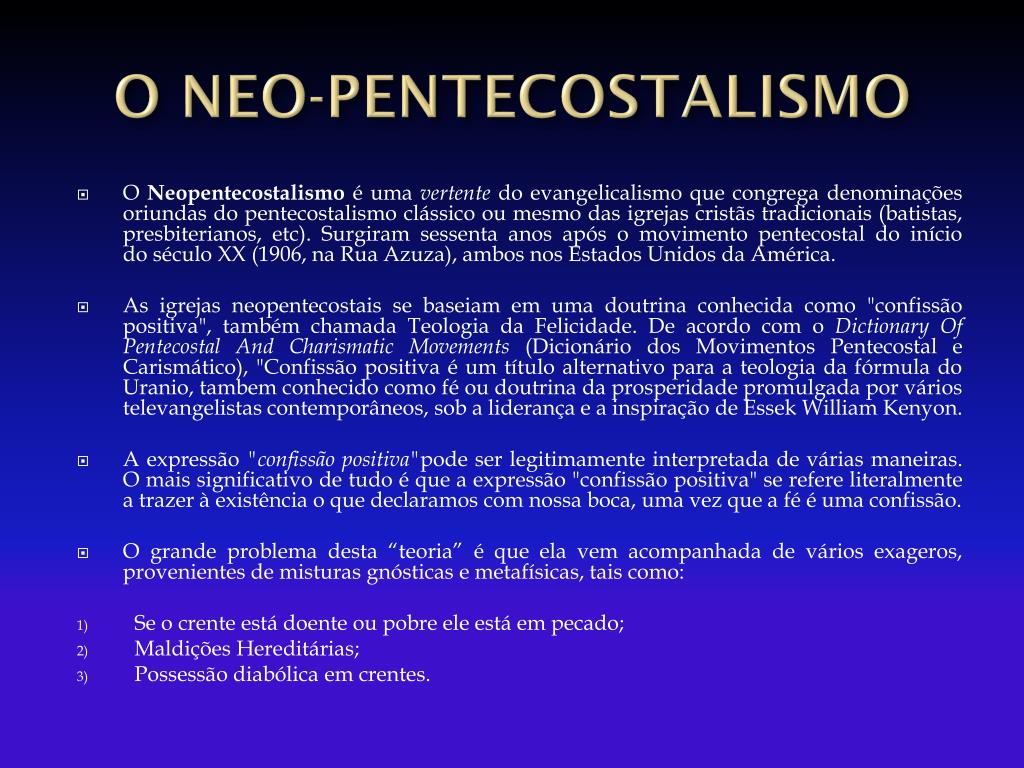 O NEO-PENTECOSTALISMO

O Neopentecostalismo é uma vertente do evangelicalismo que congrega denominações oriundas do pentecostalismo clássico ou mesmo das igrejas cristãs tradicionais (batistas, presbiterianos, etc). Surgiram sessenta anos após o movimento pentecostal do início do século XX (1906, na Rua Azuza), ambos nos Estados Unidos da América.

As igrejas neopentecostais se baseiam em uma doutrina conhecida como "confissão positiva", também chamada Teologia da Felicidade. De acordo com o Dictionary Of Pentecostal And Charismatic Movements (Dicionário dos Movimentos Pentecostal e Carismático), "Confissão positiva é um título alternativo para a teologia da fórmula do Uranio, tambem conhecido como fé ou doutrina da prosperidade promulgada por vários televangelistas contemporâneos, sob a liderança e a inspiração de Essek William Kenyon.

A expressão "confissão positiva"pode ser legitimamente interpretada de várias maneiras. O mais significativo de tudo é que a expressão "confissão positiva" se refere literalmente a trazer à existência o que declaramos com nossa boca, uma vez que a fé é uma confissão.

O grande problema desta “teoria” é que ela vem acompanhada de vários exageros, provenientes de misturas gnósticas e metafísicas, tais como:

1) Se o crente está doente ou pobre ele está em pecado;
2) Maldições Hereditárias;
3) Possessão diabólica em crentes.